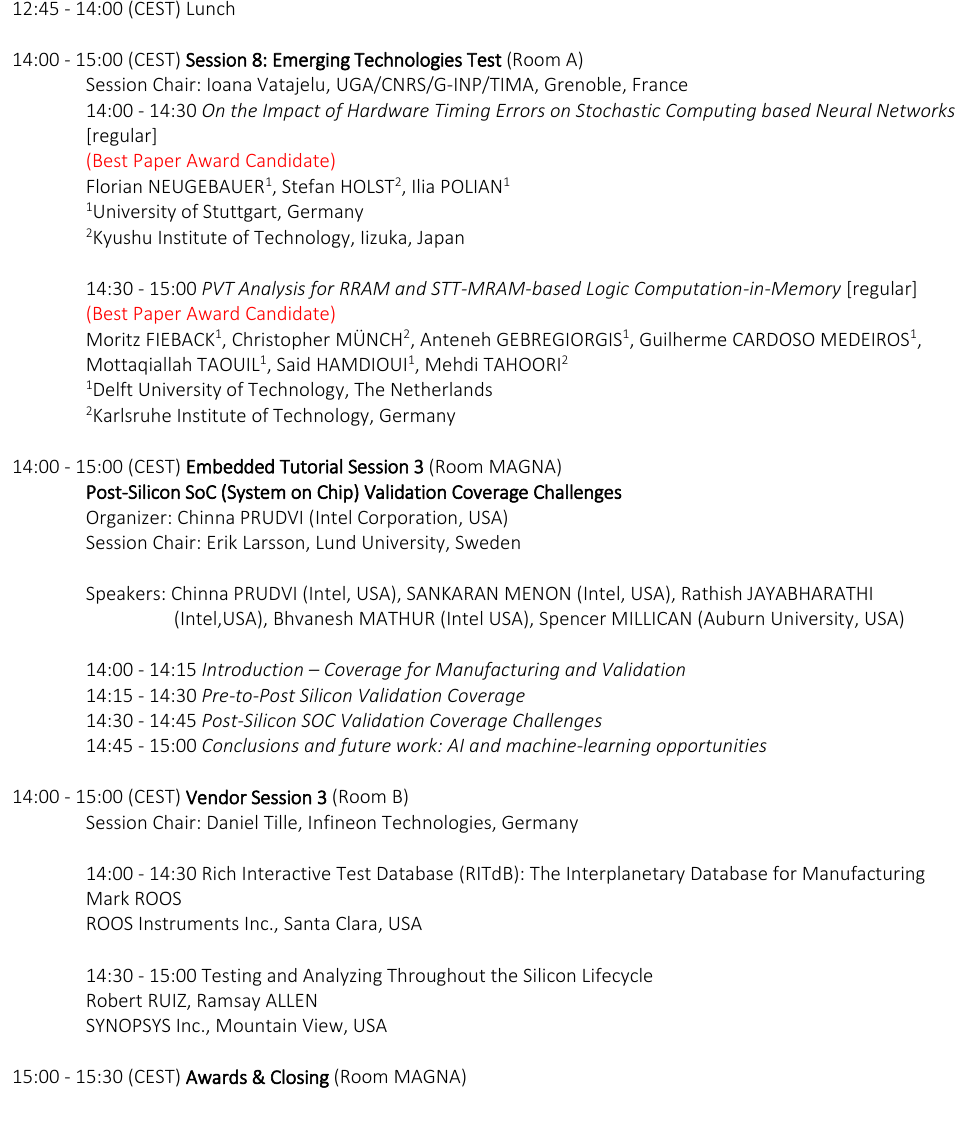 12:45 - 14:00 (CEST) Lunch

14:00 - 15:00 (CEST) Session 8: Emerging Technologies Test (Room A)
Session Chair: Ioana Vatajelu, UGA/CNRS/G-INP/TIMA, Grenoble, France
14:00 - 14:30 On the Impact of Hardware Timing Errors on Stochastic Computing based Neural Networks [regular]
(Best Paper Award Candidate)
Florian NEUGEBAUER$^1$, Stefan HOLST$^2$, Ilia POLIAN$^1$
$^1$University of Stuttgart, Germany
$^2$Kyushu Institute of Technology, Iizuka, Japan

14:30 - 15:00 PVT Analysis for RRAM and STT-MRAM-based Logic Computation-in-Memory [regular]
(Best Paper Award Candidate)
Moritz FIEBACK$^1$, Christopher MÜNCH$^2$, Anteneh GEBREGIORGIS$^1$, Guilherme CARDOSO MEDEIROS$^1$, Mottaqiallah TAOUIL$^1$, Said HAMDIOUI$^1$, Mehdi TAHOORI$^2$
$^1$Delft University of Technology, The Netherlands
$^2$Karlsruhe Institute of Technology, Germany

14:00 - 15:00 (CEST) Embedded Tutorial Session 3 (Room MAGNA)
Post-Silicon SoC (System on Chip) Validation Coverage Challenges
Organizer: Chinna PRUDVI (Intel Corporation, USA)
Session Chair: Erik Larsson, Lund University, Sweden

Speakers: Chinna PRUDVI (Intel, USA), SANKARAN MENON (Intel, USA), Rathish JAYABHARATHI (Intel,USA), Bhvanesh MATHUR (Intel USA), Spencer MILLICAN (Auburn University, USA)

14:00 - 14:15 Introduction – Coverage for Manufacturing and Validation
14:15 - 14:30 Pre-to-Post Silicon Validation Coverage
14:30 - 14:45 Post-Silicon SOC Validation Coverage Challenges
14:45 - 15:00 Conclusions and future work: AI and machine-learning opportunities

14:00 - 15:00 (CEST) Vendor Session 3 (Room B)
Session Chair: Daniel Tille, Infineon Technologies, Germany

14:00 - 14:30 Rich Interactive Test Database (RITdB): The Interplanetary Database for Manufacturing
Mark ROOS
ROOS Instruments Inc., Santa Clara, USA

14:30 - 15:00 Testing and Analyzing Throughout the Silicon Lifecycle
Robert RUIZ, Ramsay ALLEN
SYNOPSYS Inc., Mountain View, USA

15:00 - 15:30 (CEST) Awards & Closing (Room MAGNA)